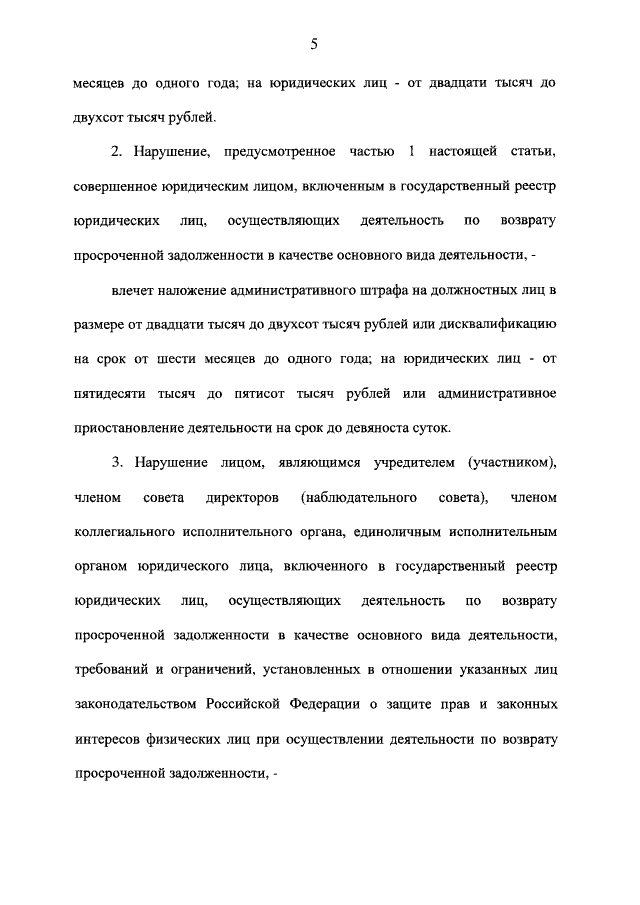 5

месяцев до одного года; на юридических лиц - от двадцати тысяч до двухсот тысяч рублей.

2. Нарушение, предусмотренное частью 1 настоящей статьи, совершенное юридическим лицом, включенным в государственный реестр юридических лиц, осуществляющих деятельность по возврату просроченной задолженности в качестве основного вида деятельности, -

влечет наложение административного штрафа на должностных лиц в размере от двадцати тысяч до двухсот тысяч рублей или дисквалификацию на срок от шести месяцев до одного года; на юридических лиц - от пятидесяти тысяч до пятисот тысяч рублей или административное приостановление деятельности на срок до девяноста суток.

3. Нарушение лицом, являющимся учредителем (участником), членом совета директоров (наблюдательного совета), членом коллегиального исполнительного органа, единоличным исполнительным органом юридического лица, включенного в государственный реестр юридических лиц, осуществляющих деятельность по возврату просроченной задолженности в качестве основного вида деятельности, требований и ограничений, установленных в отношении указанных лиц законодательством Российской Федерации о защите прав и законных интересов физических лиц при осуществлении деятельности по возврату просроченной задолженности, -